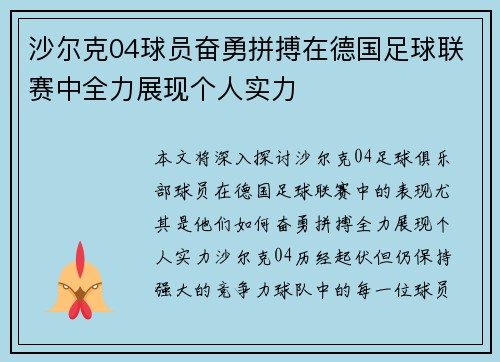 沙尔克04球员奋勇拼搏在德国足球联赛中全力展现个人实力

本文将深入探讨沙尔克04足球俱乐部球员在德国足球联赛中的表现尤其是他们如何奋勇拼搏全力展现个人实力沙尔克04历经起伏但仍保持强大的竞争力球队中的每一位球员